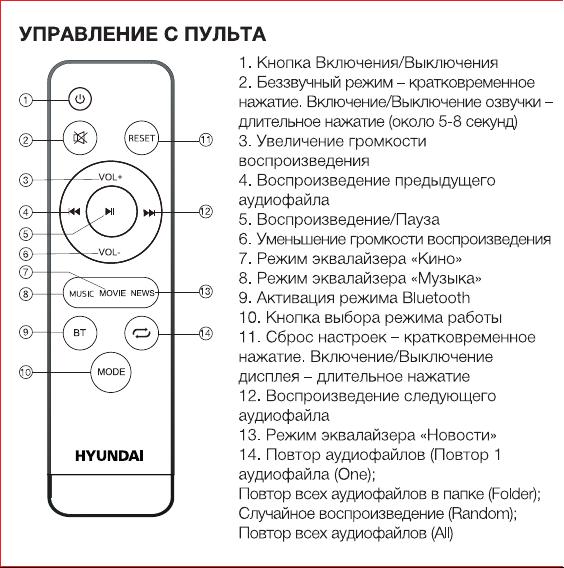 УПРАВЛЕНИЕ С ПУЛЬТА

1
2
RESET
11
3
VOL+
4
12
5
6
VOL-
7
8
MUSIC
MOVIE
NEWS
13
9
BT
14
10
MODE
HYUNDAI

1. Кнопка Включения/Выключения
2. Беззвучный режим – кратковременное нажатие. Включение/Выключение озвучки – длительное нажатие (около 5-8 секунд)
3. Увеличение громкости воспроизведения
4. Воспроизведение предыдущего аудиофайла
5. Воспроизведение/Пауза
6. Уменьшение громкости воспроизведения
7. Режим эквалайзера «Кино»
8. Режим эквалайзера «Музыка»
9. Активация режима Bluetooth
10. Кнопка выбора режима работы
11. Сброс настроек – кратковременное нажатие. Включение/Выключение дисплея – длительное нажатие
12. Воспроизведение следующего аудиофайла
13. Режим эквалайзера «Новости»
14. Повтор аудиофайлов (Повтор 1 аудиофайла (One);
Повтор всех аудиофайлов в папке (Folder);
Случайное воспроизведение (Random);
Повтор всех аудиофайлов (All)